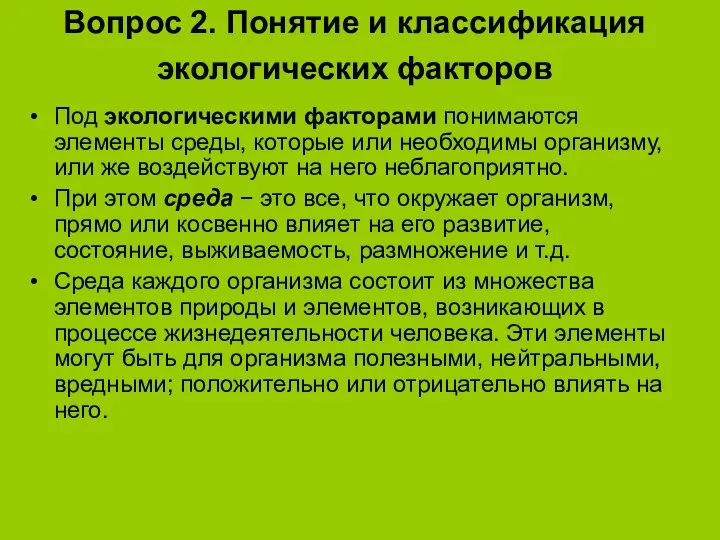 Вопрос 2. Понятие и классификация экологических факторов

• Под экологическими факторами понимаются элементы среды, которые или необходимы организму, или же воздействуют на него неблагоприятно.

• При этом среда − это все, что окружает организм, прямо или косвенно влияет на его развитие, состояние, выживаемость, размножение и т.д.

• Среда каждого организма состоит из множества элементов природы и элементов, возникающих в процессе жизнедеятельности человека. Эти элементы могут быть для организма полезными, нейтральными, вредными; положительно или отрицательно влиять на него.